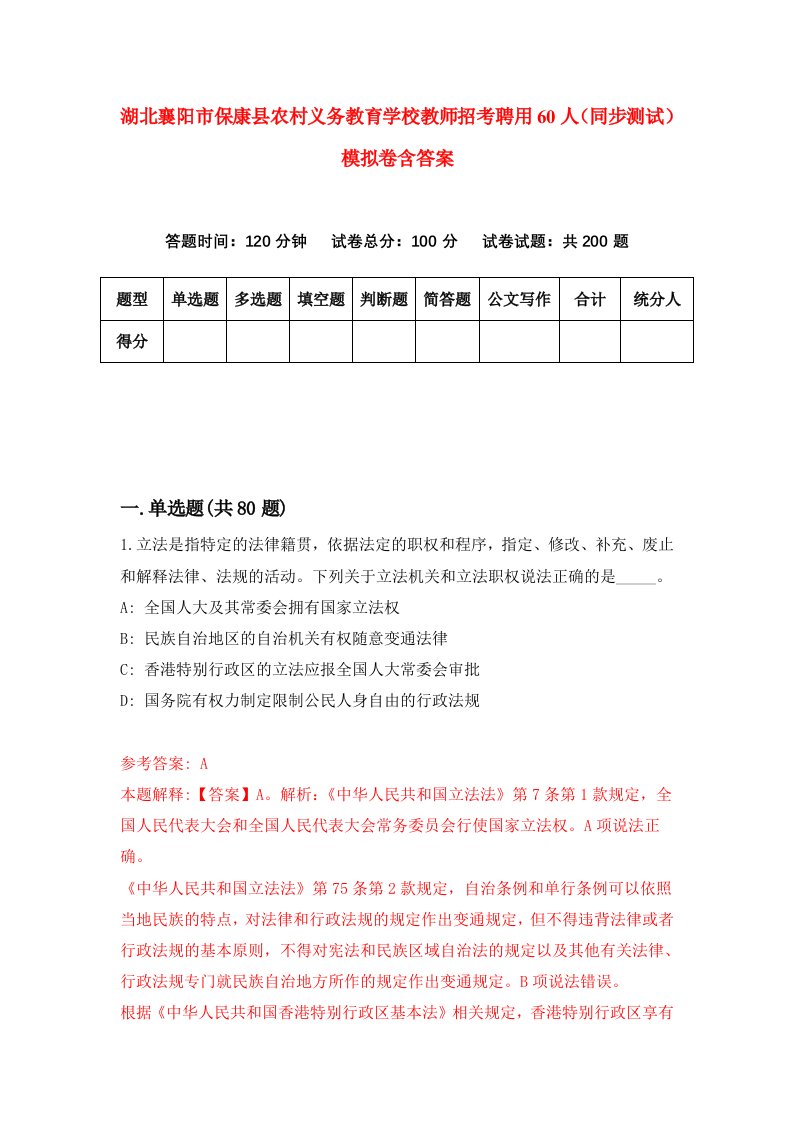 湖北襄阳市保康县农村义务教育学校教师招考聘用60人（同步测试）模拟卷含答案

答题时间：120分钟　试卷总分：100分　试卷试题：共200题

| 题型 | 单选题 | 多选题 | 填空题 | 判断题 | 简答题 | 公文写作 | 合计 | 统分人 |
|---|---|---|---|---|---|---|---|---|
| 得分 | | | | | | | | |

一.单选题(共80题)

1.立法是指特定的法律籍贯，依据法定的职权和程序，指定、修改、补充、废止和解释法律、法规的活动。下列关于立法机关和立法职权说法正确的是_____。

A: 全国人大及其常委会拥有国家立法权

B: 民族自治地区的自治机关有权随意变通法律

C: 香港特别行政区的立法应报全国人大常委会审批

D: 国务院有权力制定限制公民人身自由的行政法规

参考答案: A

本题解释:【答案】A。解析:《中华人民共和国立法法》第7条第1款规定，全国人民代表大会和全国人民代表大会常务委员会行使国家立法权。A项说法正确。

《中华人民共和国立法法》第75条第2款规定，自治条例和单行条例可以依照当地民族的特点，对法律和行政法规的规定作出变通规定，但不得违背法律或者行政法规的基本原则，不得对宪法和民族区域自治法的规定以及其他有关法律、行政法规专门就民族自治地方所作的规定作出变通规定。B项说法错误。

根据《中华人民共和国香港特别行政区基本法》相关规定，香港特别行政区享有